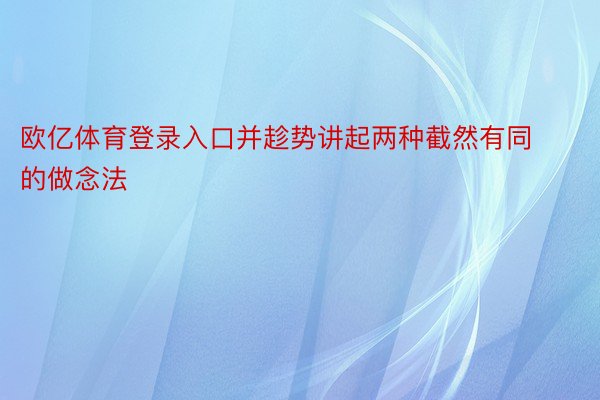 欧亿体育登录入口并趁势讲起两种截然有同的做念法